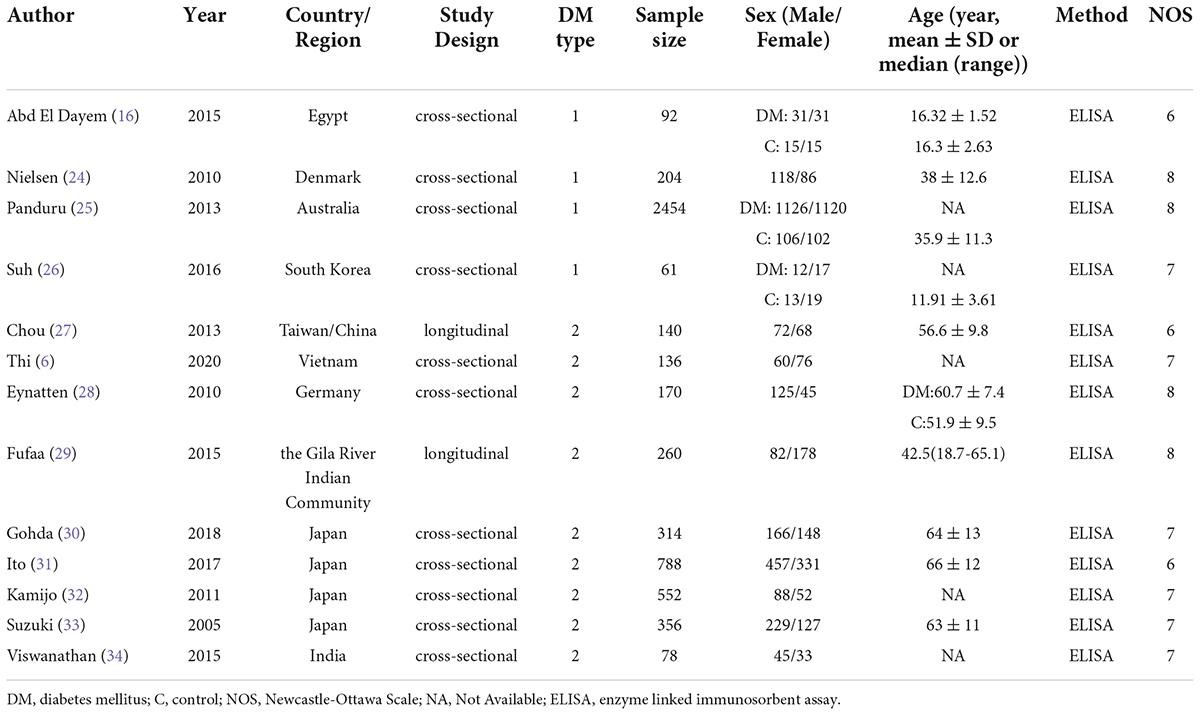 | Author | Year | Country/ Region | Study Design | DM type | Sample size | Sex (Male/ Female) | Age (year, mean ± SD or median (range)) | Method | NOS |
|---|---|---|---|---|---|---|---|---|---|
| Abd El Dayem (16) | 2015 | Egypt | cross-sectional | 1 | 92 | DM: 31/31 | $16.32 \pm 1.52$ | ELISA | 6 |
| | | | | | | C: 15/15 | $16.3 \pm 2.63$ | | |
| Nielsen (24) | 2010 | Denmark | cross-sectional | 1 | 204 | 118/86 | $38 \pm 12.6$ | ELISA | 8 |
| Panduru (25) | 2013 | Australia | cross-sectional | 1 | 2454 | DM: 1126/1120 | NA | ELISA | 8 |
| | | | | | | C: 106/102 | $35.9 \pm 11.3$ | | |
| Suh (26) | 2016 | South Korea | cross-sectional | 1 | 61 | DM: 12/17 | NA | ELISA | 7 |
| | | | | | | C: 13/19 | $11.91 \pm 3.61$ | | |
| Chou (27) | 2013 | Taiwan/China | longitudinal | 2 | 140 | 72/68 | $56.6 \pm 9.8$ | ELISA | 6 |
| Thi (6) | 2020 | Vietnam | cross-sectional | 2 | 136 | 60/76 | NA | ELISA | 7 |
| Eynatten (28) | 2010 | Germany | cross-sectional | 2 | 170 | 125/45 | DM:$60.7 \pm 7.4$ | ELISA | 8 |
| | | | | | | | C:$51.9 \pm 9.5$ | | |
| Fufaa (29) | 2015 | the Gila River Indian Community | longitudinal | 2 | 260 | 82/178 | 42.5(18.7-65.1) | ELISA | 8 |
| Gohda (30) | 2018 | Japan | cross-sectional | 2 | 314 | 166/148 | $64 \pm 13$ | ELISA | 7 |
| Ito (31) | 2017 | Japan | cross-sectional | 2 | 788 | 457/331 | $66 \pm 12$ | ELISA | 6 |
| Kamijo (32) | 2011 | Japan | cross-sectional | 2 | 552 | 88/52 | NA | ELISA | 7 |
| Suzuki (33) | 2005 | Japan | cross-sectional | 2 | 356 | 229/127 | $63 \pm 11$ | ELISA | 7 |
| Viswanathan (34) | 2015 | India | cross-sectional | 2 | 78 | 45/33 | NA | ELISA | 7 |

DM, diabetes mellitus; C, control; NOS, Newcastle-Ottawa Scale; NA, Not Available; ELISA, enzyme linked immunosorbent assay.